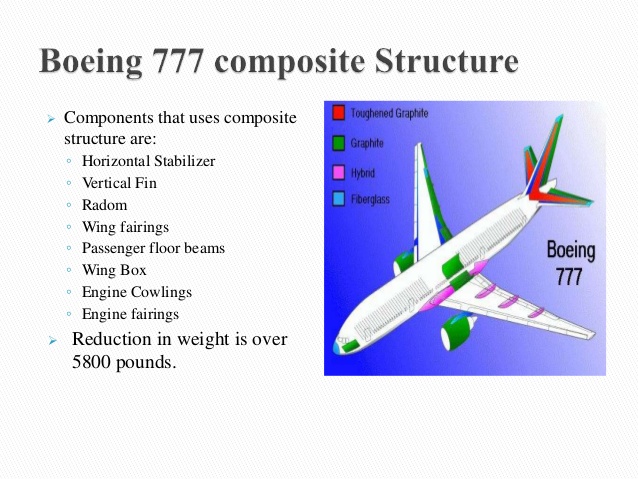 Boeing 777 composite Structure

➢ Components that uses composite structure are:
◦ Horizontal Stabilizer
◦ Vertical Fin
◦ Radom
◦ Wing fairings
◦ Passenger floor beams
◦ Wing Box
◦ Engine Cowlings
◦ Engine fairings

➢ Reduction in weight is over 5800 pounds.

Toughened Graphite
Graphite
Hybrid
Fiberglass

Boeing 777